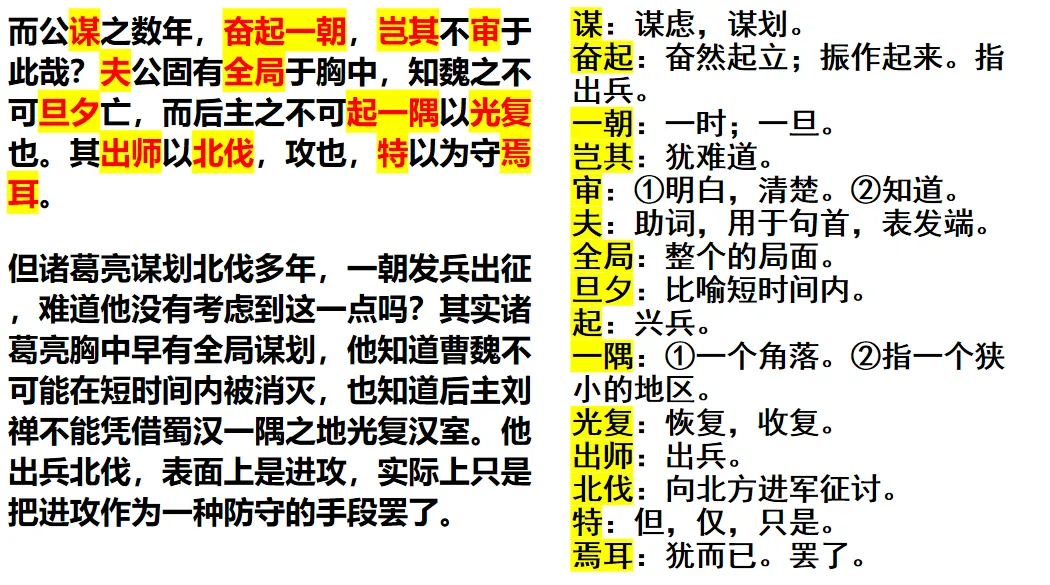 而公谋之数年，奋起一朝，岂其不审于此哉？夫公固有全局于胸中，知魏之不可旦夕亡，而后主之不可起一隅以光复也。其出师以北伐，攻也，特以为守焉耳。

但诸葛亮谋划北伐多年，一朝发兵出征，难道他没有考虑到这一点吗？其实诸葛亮胸中早有全局谋划，他知道曹魏不可能在短时间内被消灭，也知道后主刘禅不能凭借蜀汉一隅之地光复汉室。他出兵北伐，表面上是进攻，实际上只是把进攻作为一种防守的手段罢了。

谋：谋虑，谋划。
奋起：奋然起立；振作起来。指出兵。
一朝：一时；一旦。
岂其：犹难道。
审：①明白，清楚。②知道。
夫：助词，用于句首，表发端。
全局：整个的局面。
旦夕：比喻短时间内。
起：兴兵。
一隅：①一个角落。②指一个狭小的地区。
光复：恢复，收复。
出师：出兵。
北伐：向北方进军征讨。
特：但，仅，只是。
焉耳：犹而已。罢了。